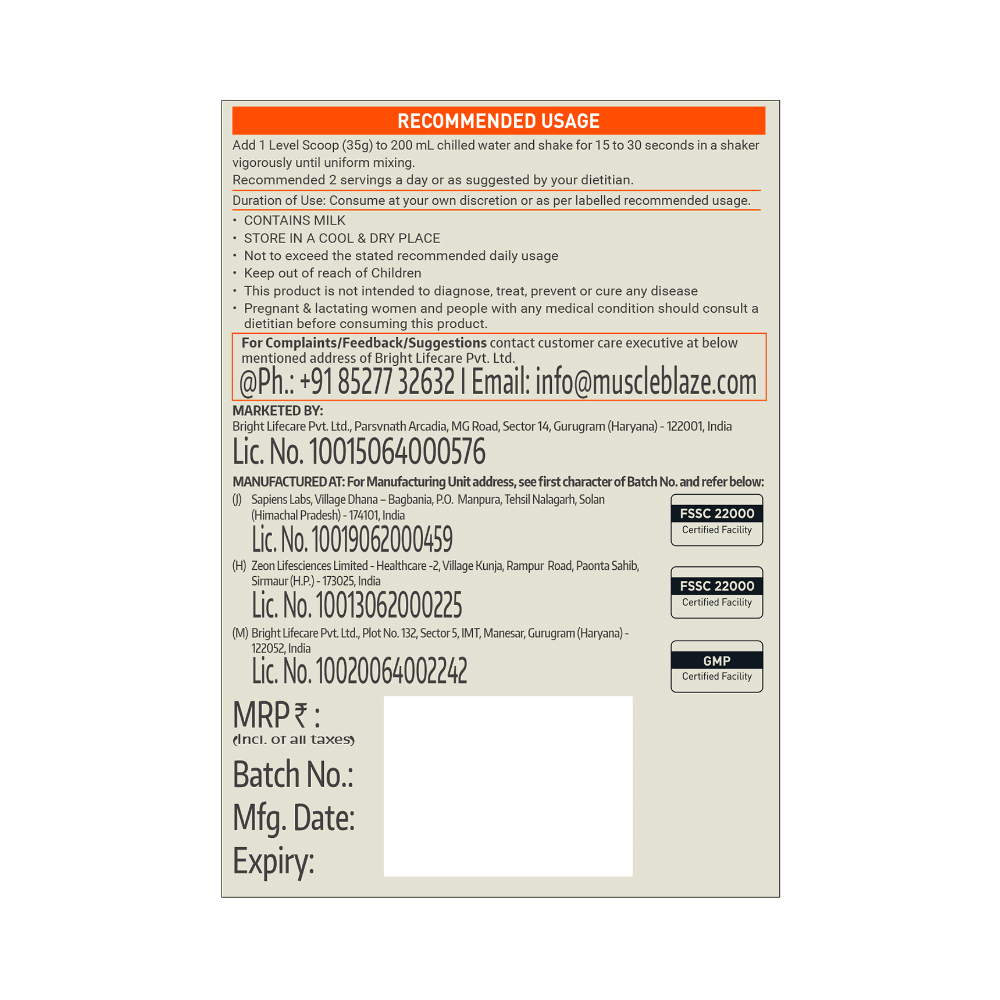 RECOMMENDED USAGE

Add 1 Level Scoop (35g) to 200 mL chilled water and shake for 15 to 30 seconds in a shaker vigorously until uniform mixing.
Recommended 2 servings a day or as suggested by your dietitian.

Duration of Use: Consume at your own discretion or as per labelled recommended usage.

• CONTAINS MILK
• STORE IN A COOL & DRY PLACE
• Not to exceed the stated recommended daily usage
• Keep out of reach of Children
• This product is not intended to diagnose, treat, prevent or cure any disease
• Pregnant & lactating women and people with any medical condition should consult a dietitian before consuming this product.

For Complaints/Feedback/Suggestions contact customer care executive at below mentioned address of Bright Lifecare Pvt. Ltd.
@Ph.: +91 85277 32632 | Email: info@muscleblaze.com

MARKETED BY:
Bright Lifecare Pvt. Ltd., Parsvnath Arcadia, MG Road, Sector 14, Gurugram (Haryana) - 122001, India
Lic. No. 10015064000576

MANUFACTURED AT: For Manufacturing Unit address, see first character of Batch No. and refer below:
(J) Sapiens Labs, Village Dhana – Bagbania, P.O. Manpura, Tehsil Nalagarh, Solan (Himachal Pradesh) - 174101, India
Lic. No. 10019062000459

FSSC 22000
Certified Facility

(H) Zeon Lifesciences Limited - Healthcare -2, Village Kunja, Rampur Road, Paonta Sahib, Sirmaur (H.P.) - 173025, India
Lic. No. 10013062000225

FSSC 22000
Certified Facility

(M) Bright Lifecare Pvt. Ltd., Plot No. 132, Sector 5, IMT, Manesar, Gurugram (Haryana) - 122052, India
Lic. No. 10020064002242

GMP
Certified Facility

MRP ₹ :
(Incl. of all taxes)
Batch No.:
Mfg. Date:
Expiry: